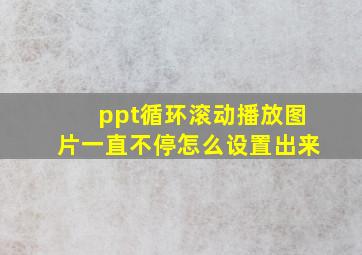 ppt循环滚动播放图片一直不停怎么设置出来